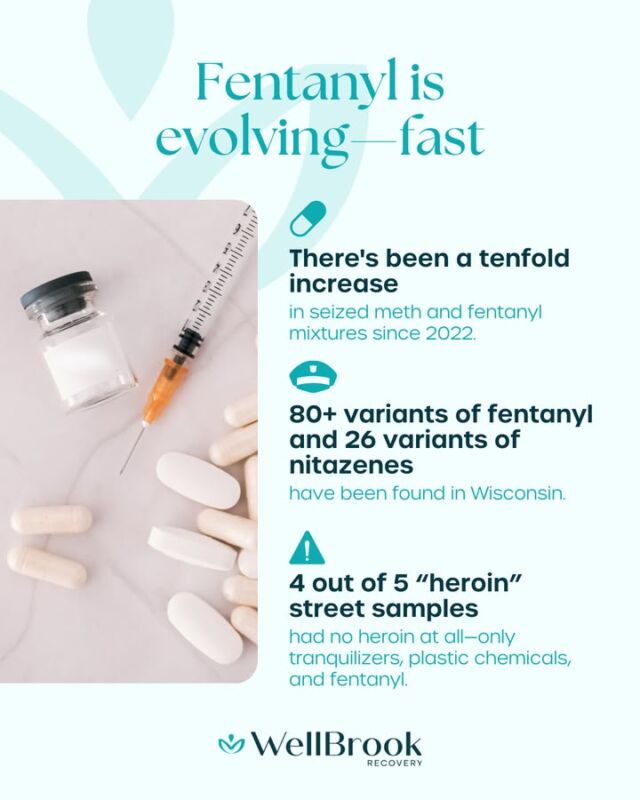 Fentanyl is evolving—fast

There's been a tenfold increase

in seized meth and fentanyl mixtures since 2022.

80+ variants of fentanyl and 26 variants of nitazenes

have been found in Wisconsin.

4 out of 5 "heroin" street samples

had no heroin at all—only tranquilizers, plastic chemicals, and fentanyl.

WellBrook
RECOVERY